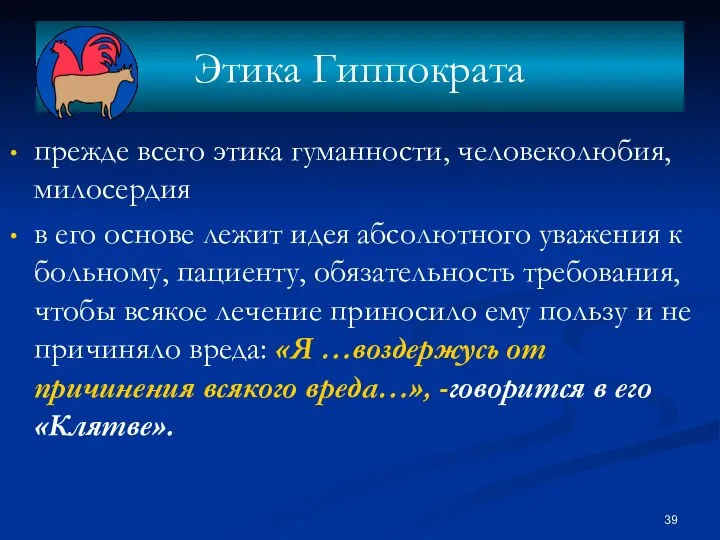 Этика Гиппократа

• прежде всего этика гуманности, человеколюбия, милосердия

• в его основе лежит идея абсолютного уважения к больному, пациенту, обязательность требования, чтобы всякое лечение приносило ему пользу и не причиняло вреда: «Я …воздержусь от причинения всякого вреда…», -говорится в его «Клятве».

39